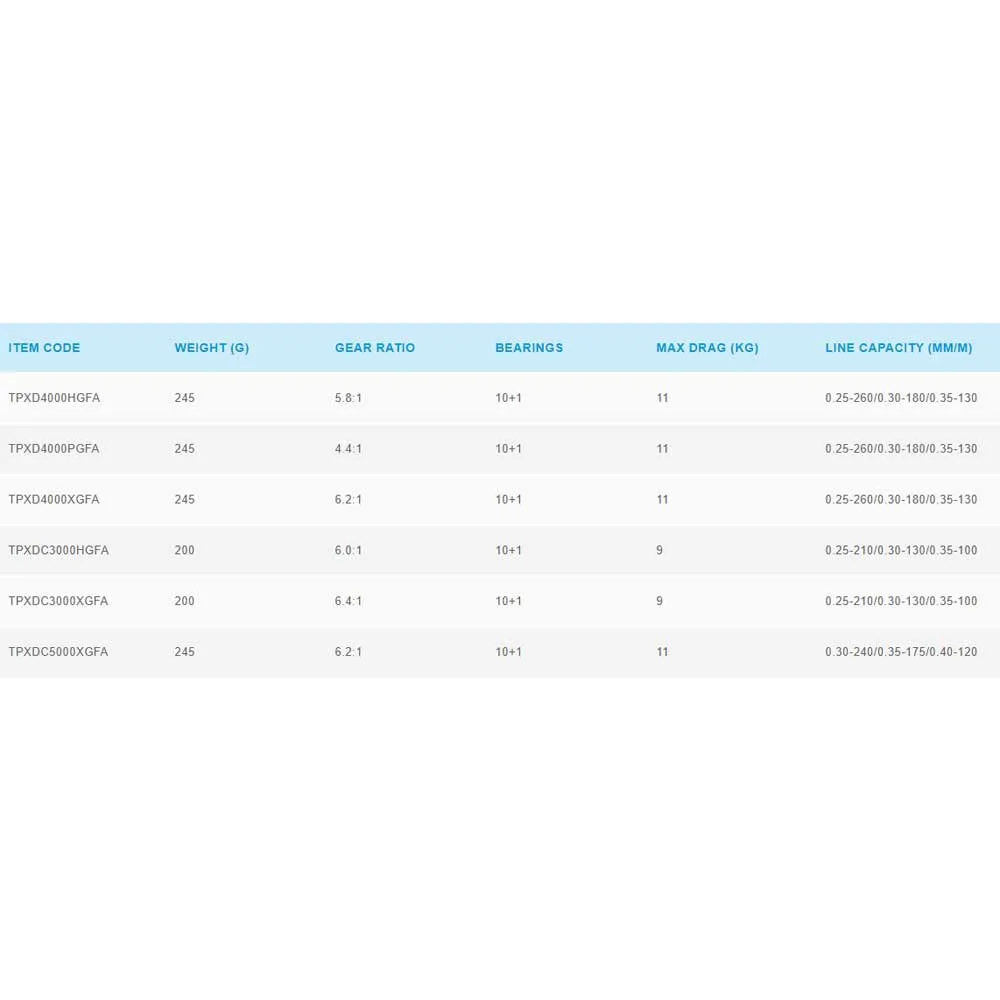 | ITEM CODE | WEIGHT (G) | GEAR RATIO | BEARINGS | MAX DRAG (KG) | LINE CAPACITY (MM/M) |
|---|---|---|---|---|---|
| TPXD4000HGFA | 245 | 5.8:1 | 10+1 | 11 | 0.25-260/0.30-180/0.35-130 |
| TPXD4000PGFA | 245 | 4.4:1 | 10+1 | 11 | 0.25-260/0.30-180/0.35-130 |
| TPXD4000XGFA | 245 | 6.2:1 | 10+1 | 11 | 0.25-260/0.30-180/0.35-130 |
| TPXDC3000HGFA | 200 | 6.0:1 | 10+1 | 9 | 0.25-210/0.30-130/0.35-100 |
| TPXDC3000XGFA | 200 | 6.4:1 | 10+1 | 9 | 0.25-210/0.30-130/0.35-100 |
| TPXDC5000XGFA | 245 | 6.2:1 | 10+1 | 11 | 0.30-240/0.35-175/0.40-120 |